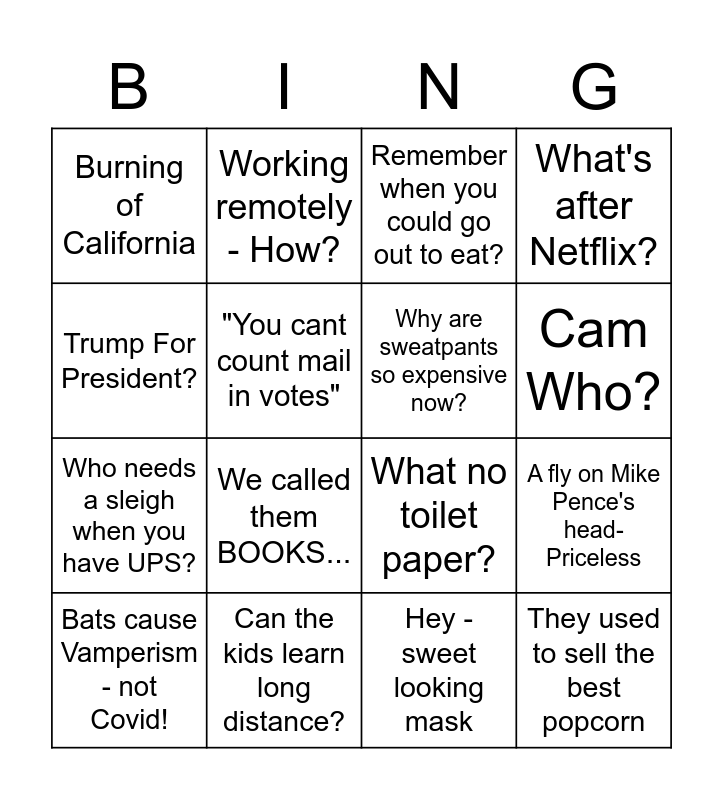 | B | I | N | G |
|---|---|---|---|
| Burning of California | Working remotely - How? | Remember when you could go out to eat? | What's after Netflix? |
| Trump For President? | "You cant count mail in votes" | Why are sweatpants so expensive now? | Cam Who? |
| Who needs a sleigh when you have UPS? | We called them BOOKS... | What no toilet paper? | A fly on Mike Pence's head- Priceless |
| Bats cause Vamperism - not Covid! | Can the kids learn long distance? | Hey - sweet looking mask | They used to sell the best popcorn |